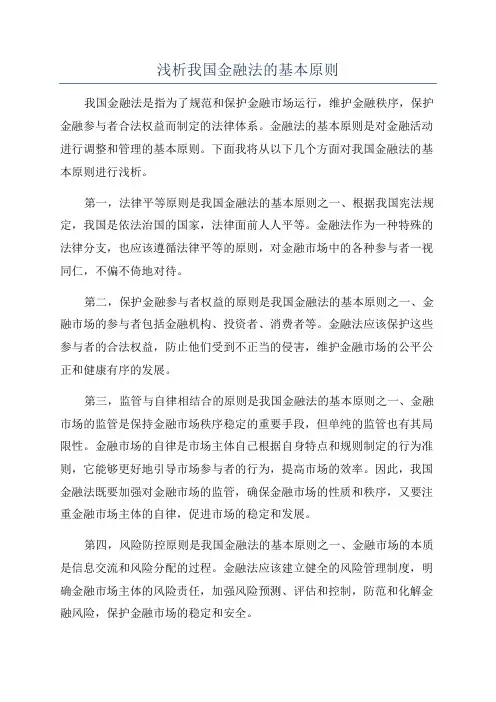 浅析我国金融法的基本原则

我国金融法是指为了规范和保护金融市场运行，维护金融秩序，保护金融参与者合法权益而制定的法律体系。金融法的基本原则是对金融活动进行调整和管理的基本原则。下面我将从以下几个方面对我国金融法的基本原则进行浅析。

第一，法律平等原则是我国金融法的基本原则之一、根据我国宪法规定，我国是依法治国的国家，法律面前人人平等。金融法作为一种特殊的法律分支，也应该遵循法律平等的原则，对金融市场中的各种参与者一视同仁，不偏不倚地对待。

第二，保护金融参与者权益的原则是我国金融法的基本原则之一、金融市场的参与者包括金融机构、投资者、消费者等。金融法应该保护这些参与者的合法权益，防止他们受到不正当的侵害，维护金融市场的公平公正和健康有序的发展。

第三，监管与自律相结合的原则是我国金融法的基本原则之一、金融市场的监管是保持金融市场秩序稳定的重要手段，但单纯的监管也有其局限性。金融市场的自律是市场主体自己根据自身特点和规则制定的行为准则，它能够更好地引导市场参与者的行为，提高市场的效率。因此，我国金融法既要加强对金融市场的监管，确保金融市场的性质和秩序，又要注重金融市场主体的自律，促进市场的稳定和发展。

第四，风险防控原则是我国金融法的基本原则之一、金融市场的本质是信息交流和风险分配的过程。金融法应该建立健全的风险管理制度，明确金融市场主体的风险责任，加强风险预测、评估和控制，防范和化解金融风险，保护金融市场的稳定和安全。